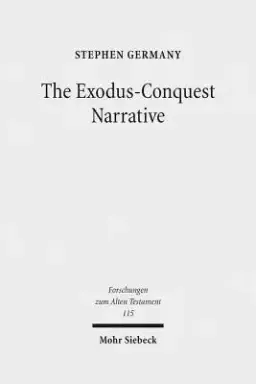 STEPHEN GERMANY

The Exodus-Conquest Narrative

Forschungen zum Alten Testament 115

Mohr Siebeck